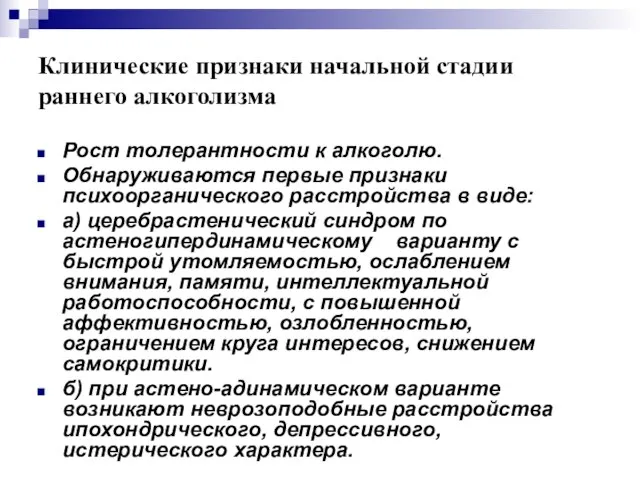 Клинические признаки начальной стадии раннего алкоголизма

Рост толерантности к алкоголю.

Обнаруживаются первые признаки психоорганического расстройства в виде:

а) церебрастенический синдром по астеногипердинамическому варианту с быстрой утомляемостью, ослаблением внимания, памяти, интеллектуальной работоспособности, с повышенной аффективностью, озлобленностью, ограничением круга интересов, снижением самокритики.

б) при астено-адинамическом варианте возникают неврозоподобные расстройства ипохондрического, депрессивного, истерического характера.